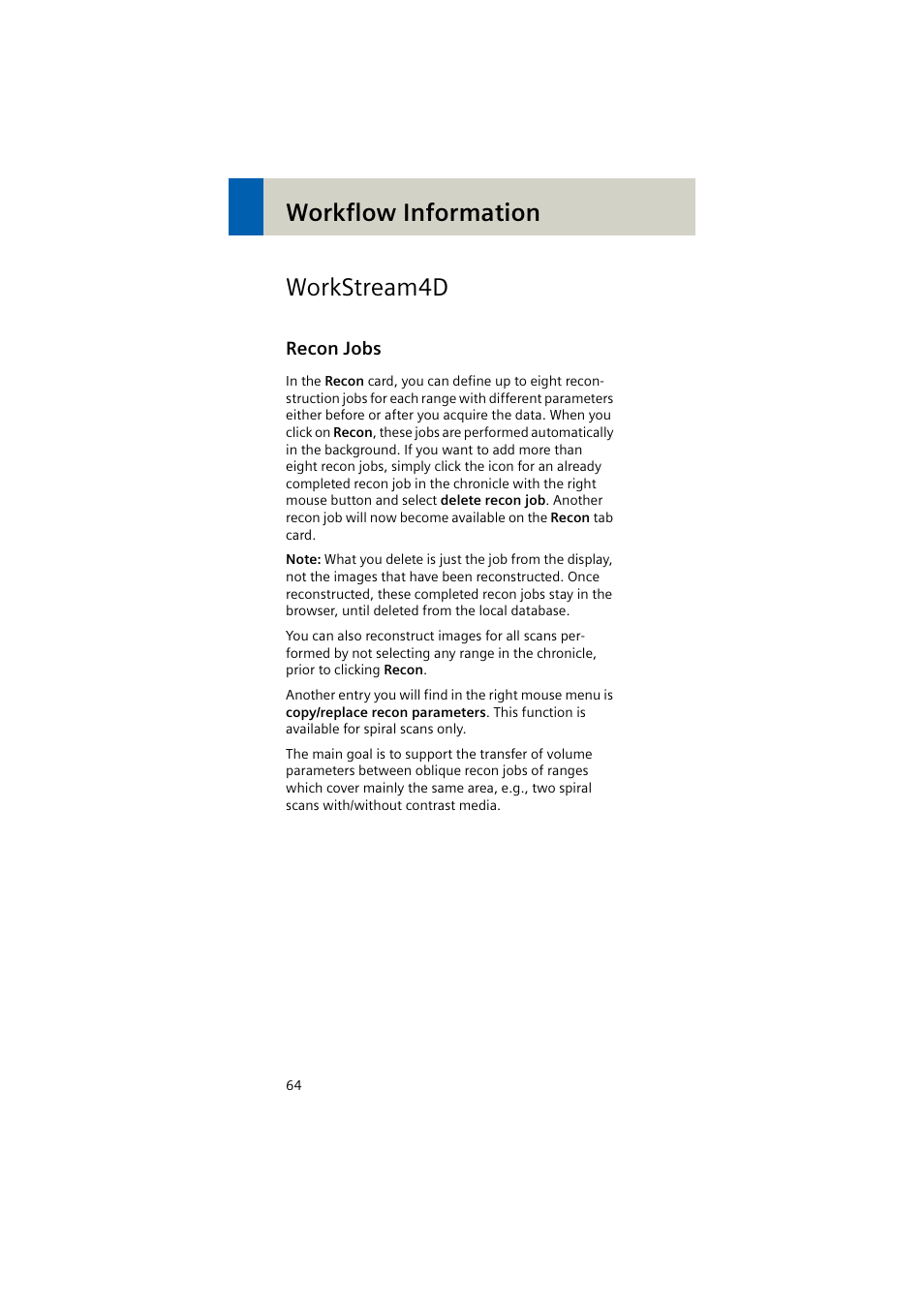 Workflow Information

WorkStream4D

Recon Jobs

In the Recon card, you can define up to eight reconstruction jobs for each range with different parameters either before or after you acquire the data. When you click on Recon, these jobs are performed automatically in the background. If you want to add more than eight recon jobs, simply click the icon for an already completed recon job in the chronicle with the right mouse button and select delete recon job. Another recon job will now become available on the Recon tab card.

Note: What you delete is just the job from the display, not the images that have been reconstructed. Once reconstructed, these completed recon jobs stay in the browser, until deleted from the local database.

You can also reconstruct images for all scans performed by not selecting any range in the chronicle, prior to clicking Recon.

Another entry you will find in the right mouse menu is copy/replace recon parameters. This function is available for spiral scans only.

The main goal is to support the transfer of volume parameters between oblique recon jobs of ranges which cover mainly the same area, e.g., two spiral scans with/without contrast media.

64